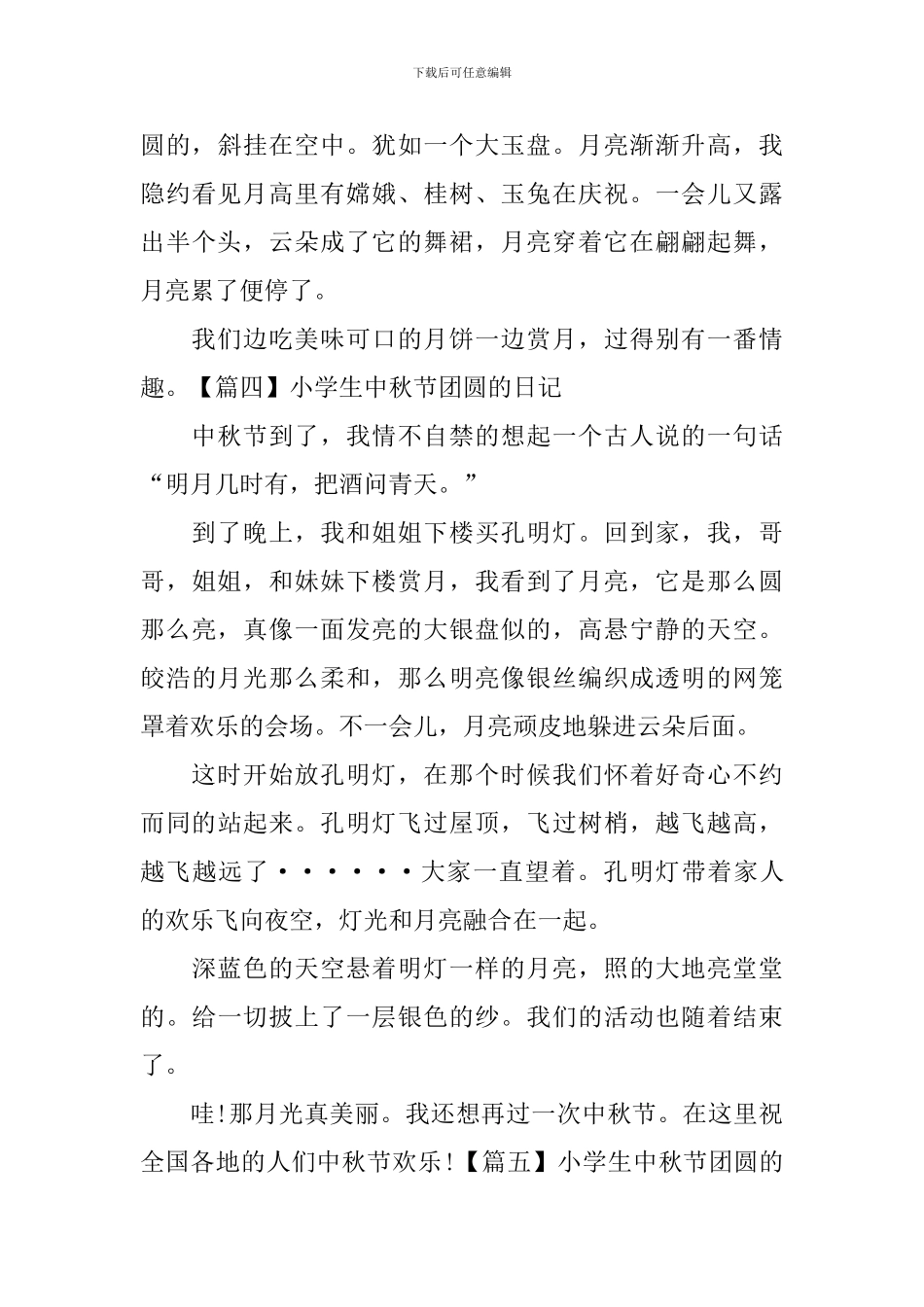 下载后可任意编辑

圆的，斜挂在空中。犹如一个大玉盘。月亮渐渐升高，我隐约看见月高里有嫦娥、桂树、玉兔在庆祝。一会儿又露出半个头，云朵成了它的舞裙，月亮穿着它在翩翩起舞，月亮累了便停了。

我们边吃美味可口的月饼一边赏月，过得别有一番情趣。【篇四】小学生中秋节团圆的日记

中秋节到了，我情不自禁的想起一个古人说的一句话“明月几时有，把酒问青天。”

到了晚上，我和姐姐下楼买孔明灯。回到家，我，哥哥，姐姐，和妹妹下楼赏月，我看到了月亮，它是那么圆那么亮，真像一面发亮的大银盘似的，高悬宁静的天空。皎浩的月光那么柔和，那么明亮像银丝编织成透明的网笼罩着欢乐的会场。不一会儿，月亮顽皮地躲进云朵后面。

这时开始放孔明灯，在那个时候我们怀着好奇心不约而同的站起来。孔明灯飞过屋顶，飞过树梢，越飞越高，越飞越远了••••••大家一直望着。孔明灯带着家人的欢乐飞向夜空，灯光和月亮融合在一起。

深蓝色的天空悬着明灯一样的月亮，照的大地亮堂堂的。给一切披上了一层银色的纱。我们的活动也随着结束了。

哇!那月光真美丽。我还想再过一次中秋节。在这里祝全国各地的人们中秋节欢乐!【篇五】小学生中秋节团圆的